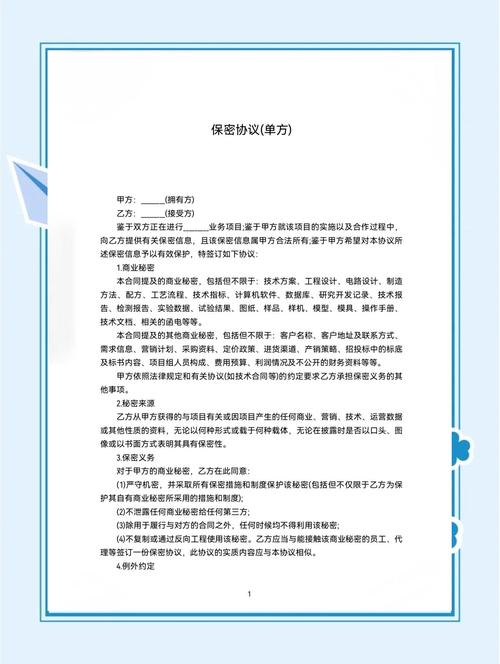 保密协议(单方)

甲方：______(拥有方)

乙方：______(接受方)

鉴于双方正在进行______业务项目;鉴于甲方就该项目的实施以及合作过程中，向乙方提供有关保密信息，且该保密信息属甲方合法所有;鉴于甲方希望对本协议所述保密信息予以有效保护，特签订如下协议：

1.商业秘密

本合同提及的商业秘密，包括但不限于：技术方案、工程设计、电路设计、制造方法、配方、工艺流程、技术指标、计算机软件、数据库、研究开发记录、技术报告、检测报告、实验数据、试验结果、图纸、样品、样机、模型、模具、操作手册、技术文档、相关的函电等等。

本合同提及的其他商业秘密，包括但不限于：客户名称、客户地址及联系方式、需求信息、营销计划、采购资料、定价政策、进货渠道、产销策略、招投标中的标底及标书内容、项目组人员构成、费用预算、利润情况及不公开的财务资料等等。

甲方依照法律规定和有关协议(如技术合同等)的约定要求乙方承担保密义务的其他事项。

2.秘密来源

乙方从甲方获得的与项目有关或因项目产生的任何商业、营销、技术、运营数据或其他性质的资料，无论以何种形式或载于何种载体，无论在披露时是否以口头、图像或以书面方式表明其具有保密性。

3.保密义务

对于甲方的商业秘密，乙方在此同意：

(1)严守机密，并采取所有保密措施和制度保护该秘密(包括但不仅限于乙方为保护其自有商业秘密所采用的措施和制度);

(2)不泄露任何商业秘密给任何第三方;

(3)除用于履行与对方的合同之外，任何时候均不得利用该秘密;

(4)不复制或通过反向工程使用该秘密。乙方应当与能接触该商业秘密的员工、代理等签订一份保密协议，此协议的实质内容应与本协议相似。

4.例外约定

1